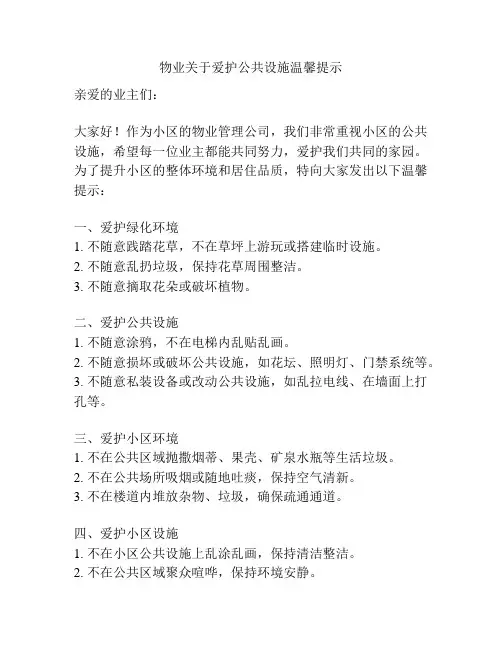 物业关于爱护公共设施温馨提示

亲爱的业主们：

大家好！作为小区的物业管理公司，我们非常重视小区的公共设施，希望每一位业主都能共同努力，爱护我们共同的家园。为了提升小区的整体环境和居住品质，特向大家发出以下温馨提示：

一、爱护绿化环境
1. 不随意践踏花草，不在草坪上游玩或搭建临时设施。
2. 不随意乱扔垃圾，保持花草周围整洁。
3. 不随意摘取花朵或破坏植物。

二、爱护公共设施
1. 不随意涂鸦，不在电梯内乱贴乱画。
2. 不随意损坏或破坏公共设施，如花坛、照明灯、门禁系统等。
3. 不随意私装设备或改动公共设施，如乱拉电线、在墙面上打孔等。

三、爱护小区环境
1. 不在公共区域抛撒烟蒂、果壳、矿泉水瓶等生活垃圾。
2. 不在公共场所吸烟或随地吐痰，保持空气清新。
3. 不在楼道内堆放杂物、垃圾，确保疏通通道。

四、爱护小区设施
1. 不在小区公共设施上乱涂乱画，保持清洁整洁。
2. 不在公共区域聚众喧哗，保持环境安静。